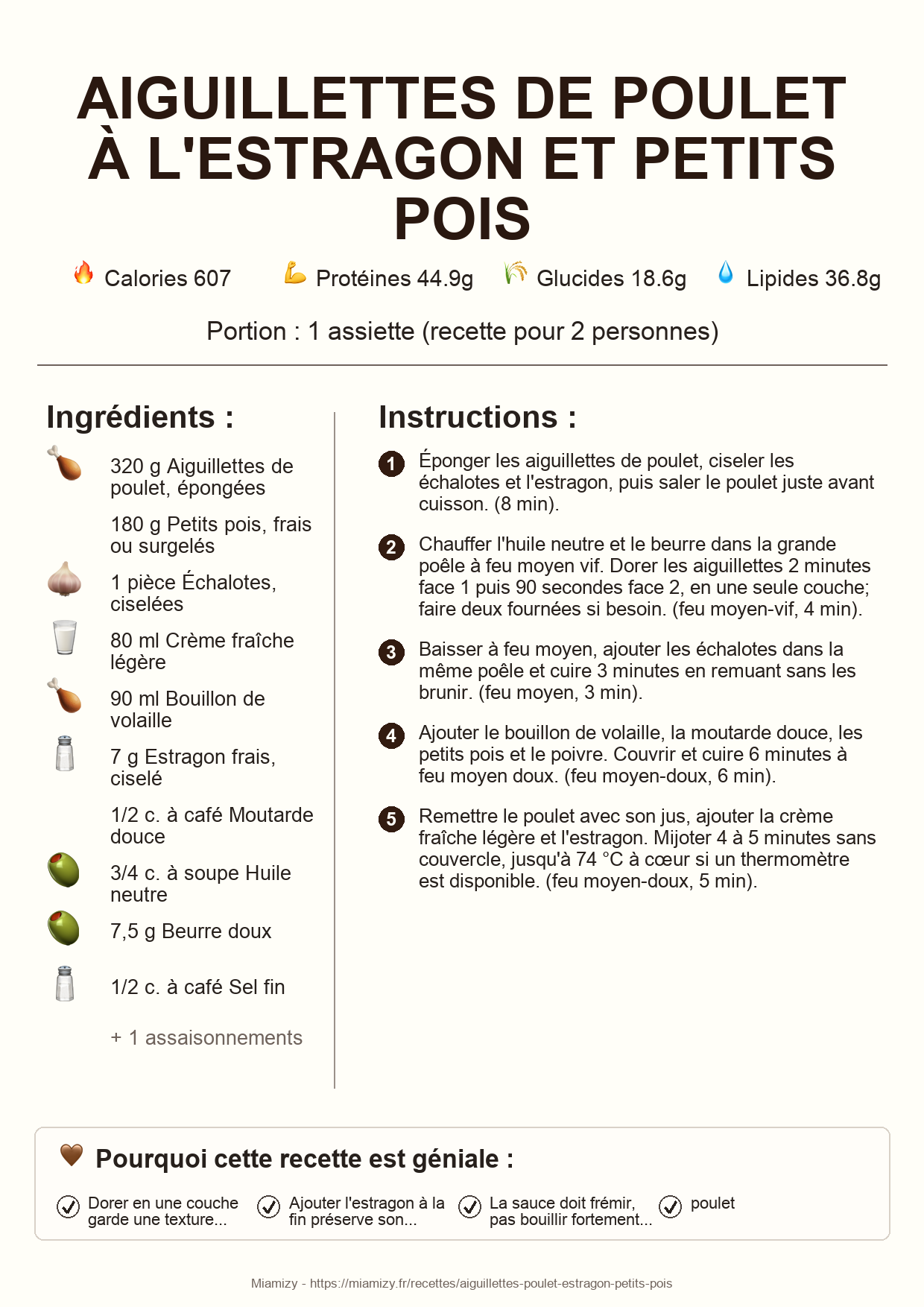 AIGUILLETTES DE POULET À L'ESTRAGON ET PETITS POIS

Calories 607 Protéines 44.9g Glucides 18.6g Lipides 36.8g

Portion : 1 assiette (recette pour 2 personnes)

Ingrédients :

320 g Aiguillettes de poulet, épongées

180 g Petits pois, frais ou surgelés

1 pièce Échalotes, ciselées

80 ml Crème fraîche légère

90 ml Bouillon de volaille

7 g Estragon frais, ciselé

1/2 c. à café Moutarde douce

3/4 c. à soupe Huile neutre

7,5 g Beurre doux

1/2 c. à café Sel fin

+ 1 assaisonnements

Instructions :

1 Éponger les aiguillettes de poulet, ciseler les échalotes et l'estragon, puis saler le poulet juste avant cuisson. (8 min).

2 Chauffer l'huile neutre et le beurre dans la grande poêle à feu moyen vif. Dorer les aiguillettes 2 minutes face 1 puis 90 secondes face 2, en une seule couche; faire deux fournées si besoin. (feu moyen-vif, 4 min).

3 Baisser à feu moyen, ajouter les échalotes dans la même poêle et cuire 3 minutes en remuant sans les brunir. (feu moyen, 3 min).

4 Ajouter le bouillon de volaille, la moutarde douce, les petits pois et le poivre. Couvrir et cuire 6 minutes à feu moyen doux. (feu moyen-doux, 6 min).

5 Remettre le poulet avec son jus, ajouter la crème fraîche légère et l'estragon. Mijoter 4 à 5 minutes sans couvercle, jusqu'à 74 °C à cœur si un thermomètre est disponible. (feu moyen-doux, 5 min).

Pourquoi cette recette est géniale :

Dorer en une couche garde une texture...

Ajouter l'estragon à la fin préserve son...

La sauce doit frémir, pas bouillir fortement...

poulet

Miamizy - https://miamizy.fr/recettes/aiguillettes-poulet-estragon-petits-pois